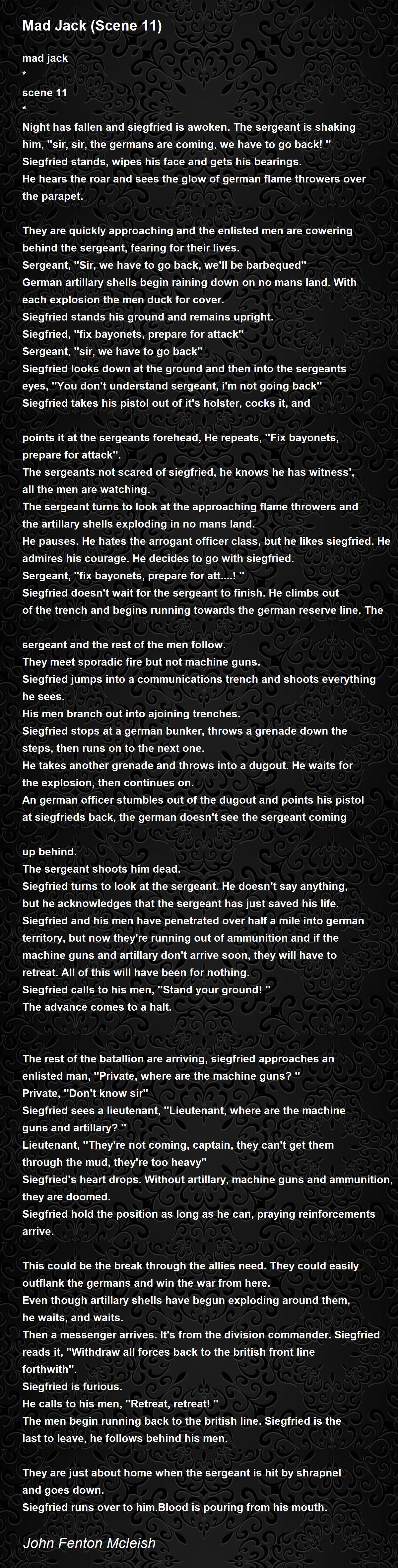 Mad Jack (Scene 11)

mad jack
*
scene 11
*
Night has fallen and siegfried is awoken. The sergeant is shaking him, "sir, sir, the germans are coming, we have to go back! "
Siegfried stands, wipes his face and gets his bearings.
He hears the roar and sees the glow of german flame throwers over the parapet.

They are quickly approaching and the enlisted men are cowering behind the sergeant, fearing for their lives.
Sergeant, "Sir, we have to go back, we'll be barbequed"
German artillary shells begin raining down on no mans land. With each explosion the men duck for cover.
Siegfried stands his ground and remains upright.
Siegfried, "fix bayonets, prepare for attack"
Sergeant, "sir, we have to go back"
Siegfried looks down at the ground and then into the sergeants eyes, "You don't understand sergeant, i'm not going back"
Siegfried takes his pistol out of it's holster, cocks it, and

points it at the sergeants forehead, He repeats, "Fix bayonets, prepare for attack".
The sergeants not scared of siegfried, he knows he has witness', all the men are watching.
The sergeant turns to look at the approaching flame throwers and the artillary shells exploding in no mans land.
He pauses. He hates the arrogant officer class, but he likes siegfried. He admires his courage. He decides to go with siegfried.
Sergeant, "fix bayonets, prepare for att....! "
Siegfried doesn't wait for the sergeant to finish. He climbs out of the trench and begins running towards the german reserve line. The

sergeant and the rest of the men follow.
They meet sporadic fire but not machine guns.
Siegfried jumps into a communications trench and shoots everything he sees.
His men branch out into ajoining trenches.
Siegfried stops at a german bunker, throws a grenade down the steps, then runs on to the next one.
He takes another grenade and throws into a dugout. He waits for the explosion, then continues on.
An german officer stumbles out of the dugout and points his pistol at siegfrieds back, the german doesn't see the sergeant coming

up behind.
The sergeant shoots him dead.
Siegfried turns to look at the sergeant. He doesn't say anything, but he acknowledges that the sergeant has just saved his life.
Siegfried and his men have penetrated over half a mile into german territory, but now they're running out of ammunition and if the machine guns and artillary don't arrive soon, they will have to retreat. All of this will have been for nothing.
Siegfried calls to his men, "Stand your ground! "
The advance comes to a halt.

The rest of the batallion are arriving, siegfried approaches an enlisted man, "Private, where are the machine guns? "
Private, "Don't know sir"
Siegfried sees a lieutenant, "Lieutenant, where are the machine guns and artillary? "
Lieutenant, "They're not coming, captain, they can't get them through the mud, they're too heavy"
Siegfried's heart drops. Without artillary, machine guns and ammunition, they are doomed.
Siegfried hold the position as long as he can, praying reinforcements arrive.

This could be the break through the allies need. They could easily outflank the germans and win the war from here.
Even though artillary shells have begun exploding around them, he waits, and waits.
Then a messenger arrives. It's from the division commander. Siegfried reads it, "Withdraw all forces back to the british front line forthwith".
Siegfried is furious.
He calls to his men, "Retreat, retreat! "
The men begin running back to the british line. Siegfried is the last to leave, he follows behind his men.

They are just about home when the sergeant is hit by shrapnel and goes down.
Siegfried runs over to him.Blood is pouring from his mouth.

John Fenton Mcleish